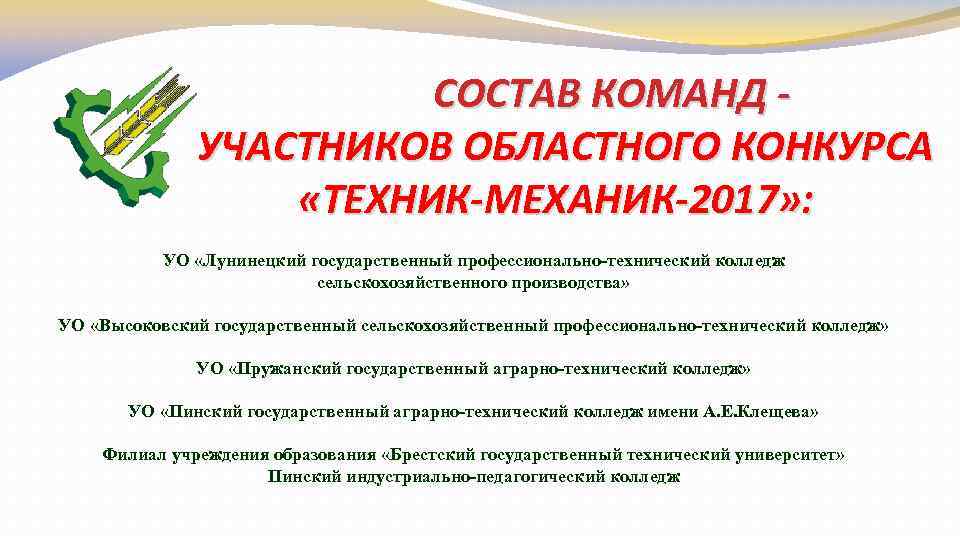 СОСТАВ КОМАНД - УЧАСТНИКОВ ОБЛАСТНОГО КОНКУРСА «ТЕХНИК-МЕХАНИК-2017»:

УО «Лунинецкий государственный профессионально-технический колледж сельскохозяйственного производства»

УО «Высоковский государственный сельскохозяйственный профессионально-технический колледж»

УО «Пружанский государственный аграрно-технический колледж»

УО «Пинский государственный аграрно-технический колледж имени А.Е.Клещева»

Филиал учреждения образования «Брестский государственный технический университет» Пинский индустриально-педагогический колледж